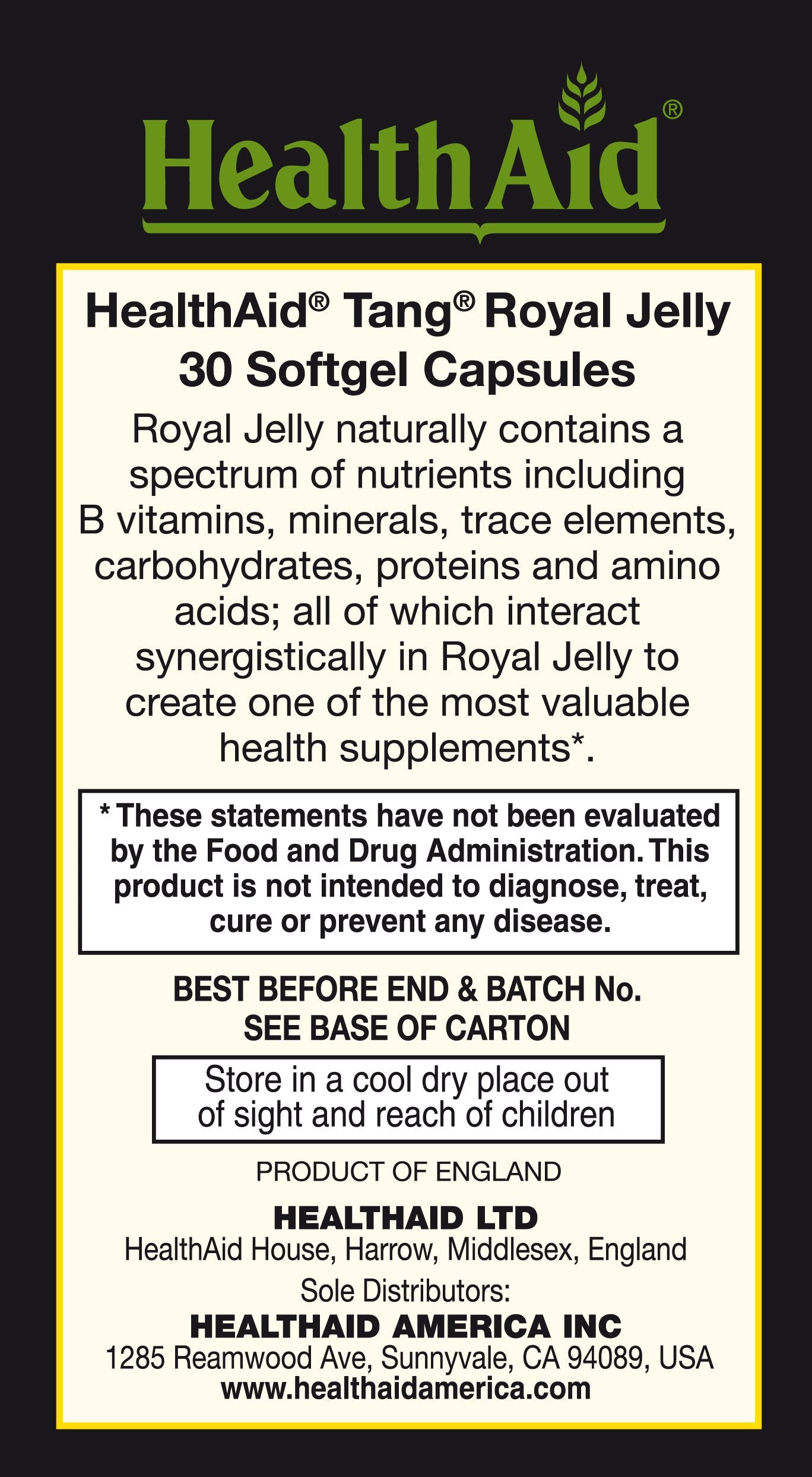 HealthAid®

HealthAid® Tang® Royal Jelly
30 Softgel Capsules

Royal Jelly naturally contains a spectrum of nutrients including B vitamins, minerals, trace elements, carbohydrates, proteins and amino acids; all of which interact synergistically in Royal Jelly to create one of the most valuable health supplements*.

* These statements have not been evaluated by the Food and Drug Administration. This product is not intended to diagnose, treat, cure or prevent any disease.

BEST BEFORE END & BATCH No.
SEE BASE OF CARTON

Store in a cool dry place out of sight and reach of children

PRODUCT OF ENGLAND

HEALTHAID LTD
HealthAid House, Harrow, Middlesex, England
Sole Distributors:
HEALTHAID AMERICA INC
1285 Reamwood Ave, Sunnyvale, CA 94089, USA
www.healthaidamerica.com